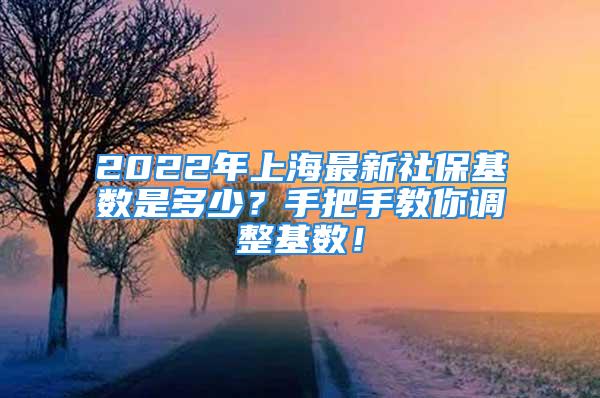 2022年上海最新社保基数是多少？手把手教你调整基数！